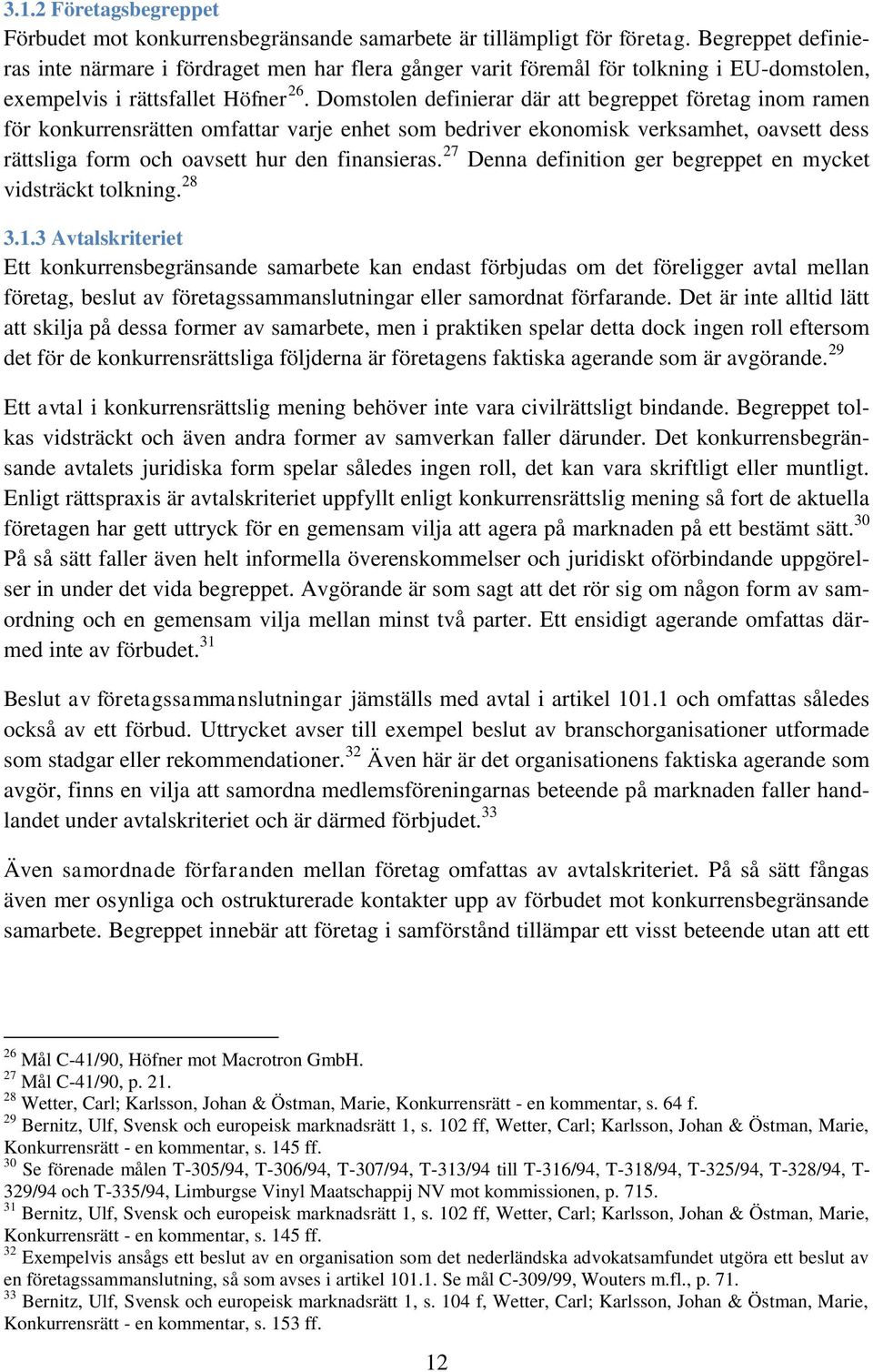 3.1.2 Företagsbegreppet

Förbudet mot konkurrensbegränsande samarbete är tillämpligt för företag. Begreppet definieras inte närmare i fördraget men har flera gånger varit föremål för tolkning i EU-domstolen, exempelvis i rättsfallet Höfner$^{26}$. Domstolen definierar där att begreppet företag inom ramen för konkurrensrätten omfattar varje enhet som bedriver ekonomisk verksamhet, oavsett dess rättsliga form och oavsett hur den finansieras.$^{27}$ Denna definition ger begreppet en mycket vidsträckt tolkning.$^{28}$

3.1.3 Avtalskriteriet

Ett konkurrensbegränsande samarbete kan endast förbjudas om det föreligger avtal mellan företag, beslut av företagssammanslutningar eller samordnat förfarande. Det är inte alltid lätt att skilja på dessa former av samarbete, men i praktiken spelar detta dock ingen roll eftersom det för de konkurrensrättsliga följderna är företagens faktiska agerande som är avgörande.$^{29}$

Ett avtal i konkurrensrättslig mening behöver inte vara civilrättsligt bindande. Begreppet tolkas vidsträckt och även andra former av samverkan faller därunder. Det konkurrensbegränsande avtalets juridiska form spelar således ingen roll, det kan vara skriftligt eller muntligt. Enligt rättspraxis är avtalskriteriet uppfyllt enligt konkurrensrättslig mening så fort de aktuella företagen har gett uttryck för en gemensam vilja att agera på marknaden på ett bestämt sätt.$^{30}$ På så sätt faller även helt informella överenskommelser och juridiskt oförbindande uppgörelser in under det vida begreppet. Avgörande är som sagt att det rör sig om någon form av samordning och en gemensam vilja mellan minst två parter. Ett ensidigt agerande omfattas därmed inte av förbudet.$^{31}$

Beslut av företagssammanslutningar jämställs med avtal i artikel 101.1 och omfattas således också av ett förbud. Uttrycket avser till exempel beslut av branschorganisationer utformade som stadgar eller rekommendationer.$^{32}$ Även här är det organisationens faktiska agerande som avgör, finns en vilja att samordna medlemsföreningarnas beteende på marknaden faller handlandet under avtalskriteriet och är därmed förbjudet.$^{33}$

Även samordnade förfaranden mellan företag omfattas av avtalskriteriet. På så sätt fångas även mer osynliga och ostrukturerade kontakter upp av förbudet mot konkurrensbegränsande samarbete. Begreppet innebär att företag i samförstånd tillämpar ett visst beteende utan att ett

$^{26}$ Mål C-41/90, Höfner mot Macrotron GmbH.
$^{27}$ Mål C-41/90, p. 21.
$^{28}$ Wetter, Carl; Karlsson, Johan & Östman, Marie, Konkurrensrätt - en kommentar, s. 64 f.
$^{29}$ Bernitz, Ulf, Svensk och europeisk marknadsrätt 1, s. 102 ff, Wetter, Carl; Karlsson, Johan & Östman, Marie, Konkurrensrätt - en kommentar, s. 145 ff.
$^{30}$ Se förenade målen T-305/94, T-306/94, T-307/94, T-313/94 till T-316/94, T-318/94, T-325/94, T-328/94, T-329/94 och T-335/94, Limburgse Vinyl Maatschappij NV mot kommissionen, p. 715.
$^{31}$ Bernitz, Ulf, Svensk och europeisk marknadsrätt 1, s. 102 ff, Wetter, Carl; Karlsson, Johan & Östman, Marie, Konkurrensrätt - en kommentar, s. 145 ff.
$^{32}$ Exempelvis ansågs ett beslut av en organisation som det nederländska advokatsamfundet utgöra ett beslut av en företagssammanslutning, så som avses i artikel 101.1. Se mål C-309/99, Wouters m.fl., p. 71.
$^{33}$ Bernitz, Ulf, Svensk och europeisk marknadsrätt 1, s. 104 f, Wetter, Carl; Karlsson, Johan & Östman, Marie, Konkurrensrätt - en kommentar, s. 153 ff.

12